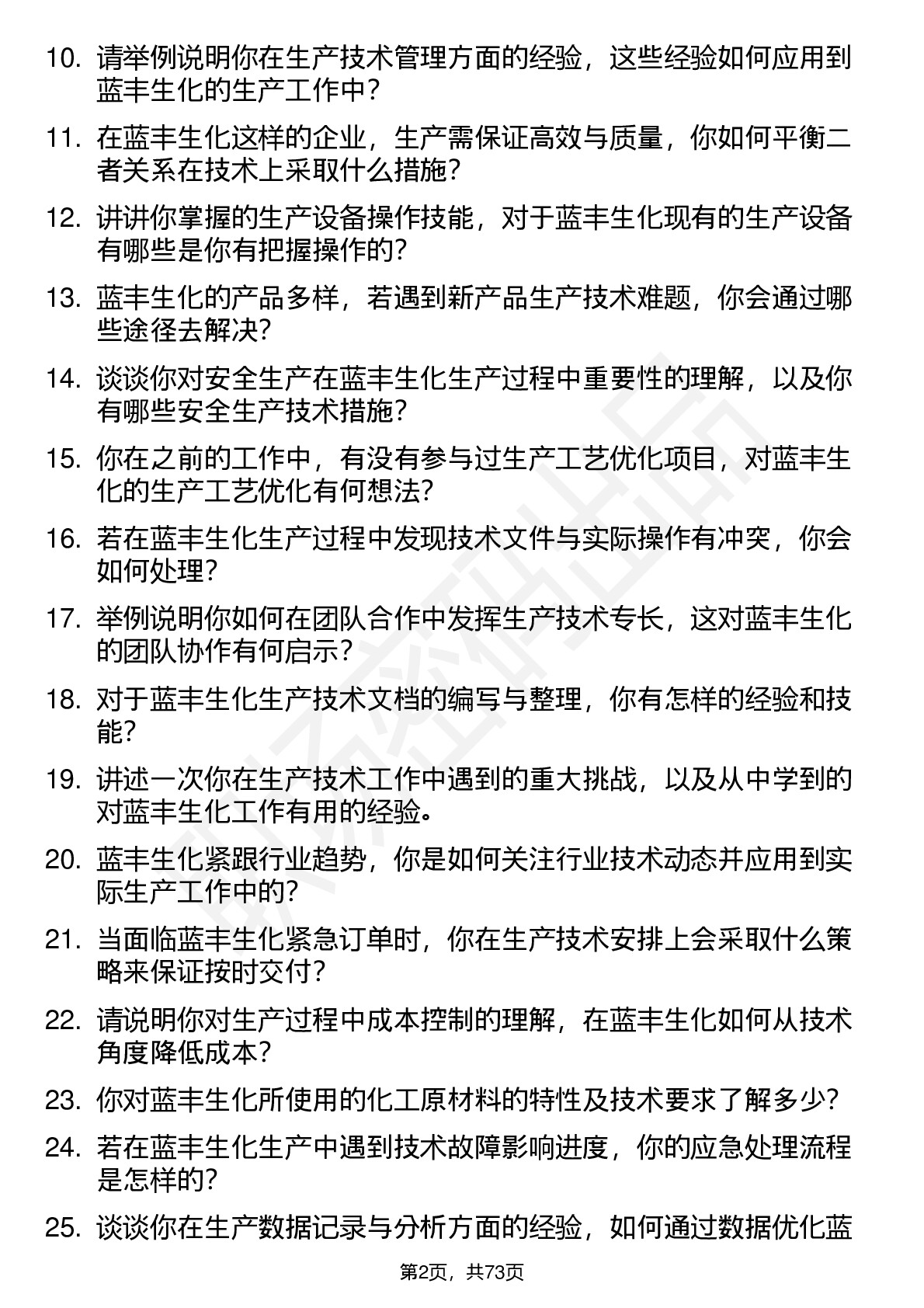 10. 请举例说明你在生产技术管理方面的经验，这些经验如何应用到蓝丰生化的生产工作中？

11. 在蓝丰生化这样的企业，生产需保证高效与质量，你如何平衡二者关系在技术上采取什么措施？

12. 讲讲你掌握的生产设备操作技能，对于蓝丰生化现有的生产设备有哪些是你有把握操作的？

13. 蓝丰生化的产品多样，若遇到新产品生产技术难题，你会通过哪些途径去解决？

14. 谈谈你对安全生产在蓝丰生化生产过程中重要性的理解，以及你有哪些安全生产技术措施？

15. 你在之前的工作中，有没有参与过生产工艺优化项目，对蓝丰生化的生产工艺优化有何想法？

16. 若在蓝丰生化生产过程中发现技术文件与实际操作有冲突，你会如何处理？

17. 举例说明你如何在团队合作中发挥生产技术专长，这对蓝丰生化的团队协作有何启示？

18. 对于蓝丰生化生产技术文档的编写与整理，你有怎样的经验和技能？

19. 讲述一次你在生产技术工作中遇到的重大挑战，以及从中学到的对蓝丰生化工作有用的经验。

20. 蓝丰生化紧跟行业趋势，你是如何关注行业技术动态并应用到实际生产工作中的？

21. 当面临蓝丰生化紧急订单时，你在生产技术安排上会采取什么策略来保证按时交付？

22. 请说明你对生产过程中成本控制的理解，在蓝丰生化如何从技术角度降低成本？

23. 你对蓝丰生化所使用的化工原材料的特性及技术要求了解多少？

24. 若在蓝丰生化生产中遇到技术故障影响进度，你的应急处理流程是怎样的？

25. 谈谈你在生产数据记录与分析方面的经验，如何通过数据优化蓝

第2页，共73页